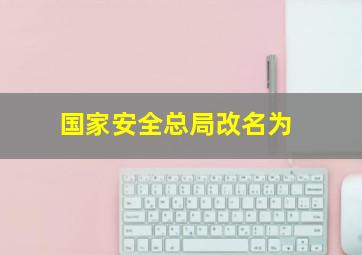 国家安全总局改名为